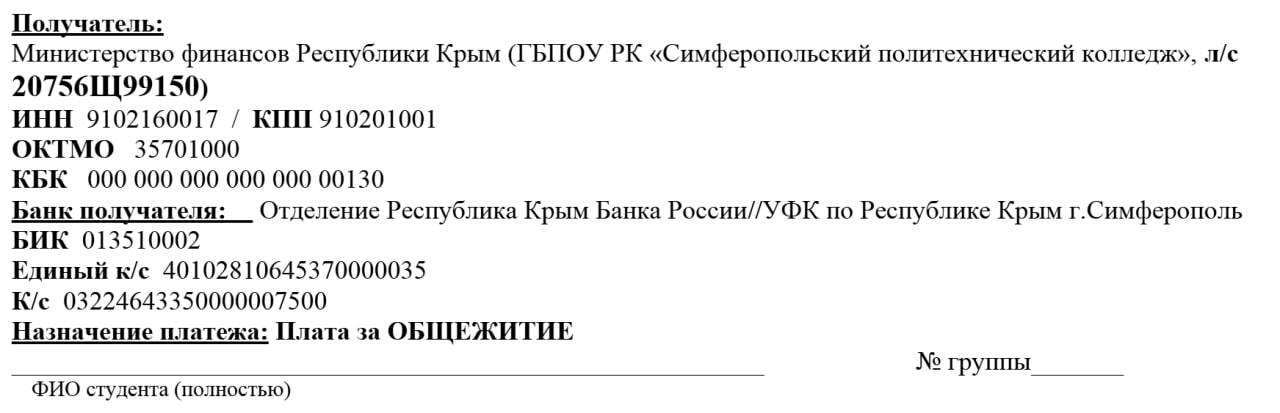 Получатель:
Министерство финансов Республики Крым (ГБПОУ РК «Симферопольский политехнический колледж», л/с 20756Щ99150)
ИНН 9102160017 / КПП 910201001
ОКТМО 35701000
КБК 000 000 000 000 000 00130
Банк получателя: Отделение Республика Крым Банка России//УФК по Республике Крым г.Симферополь
БИК 013510002
Единый к/с 40102810645370000035
К/с 03224643350000007500
Назначение платежа: Плата за ОБЩЕЖИТИЕ

____ № группы____
ФИО студента (полностью)